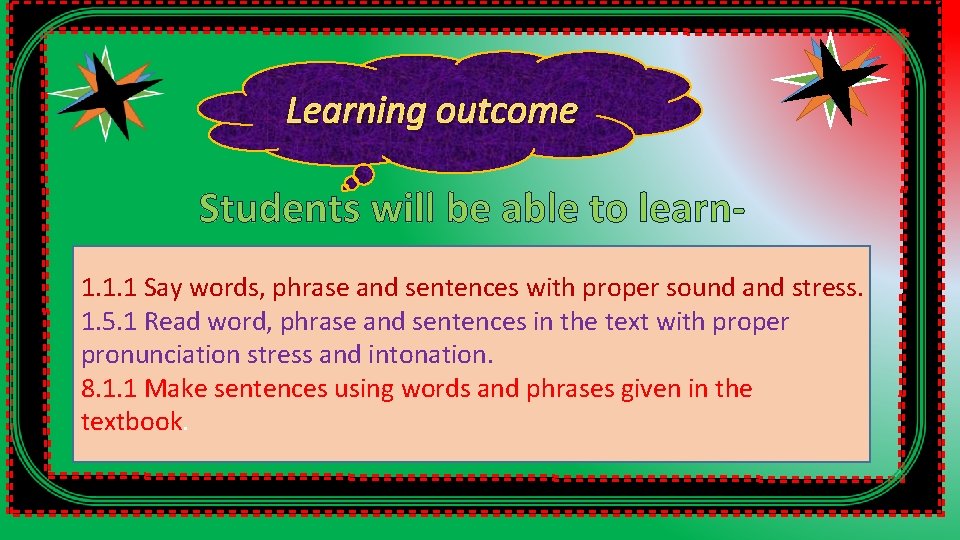 Learning outcome

Students will be able to learn-

1.1.1 Say words, phrase and sentences with proper sound and stress.
1.5.1 Read word, phrase and sentences in the text with proper pronunciation stress and intonation.
8.1.1 Make sentences using words and phrases given in the textbook.